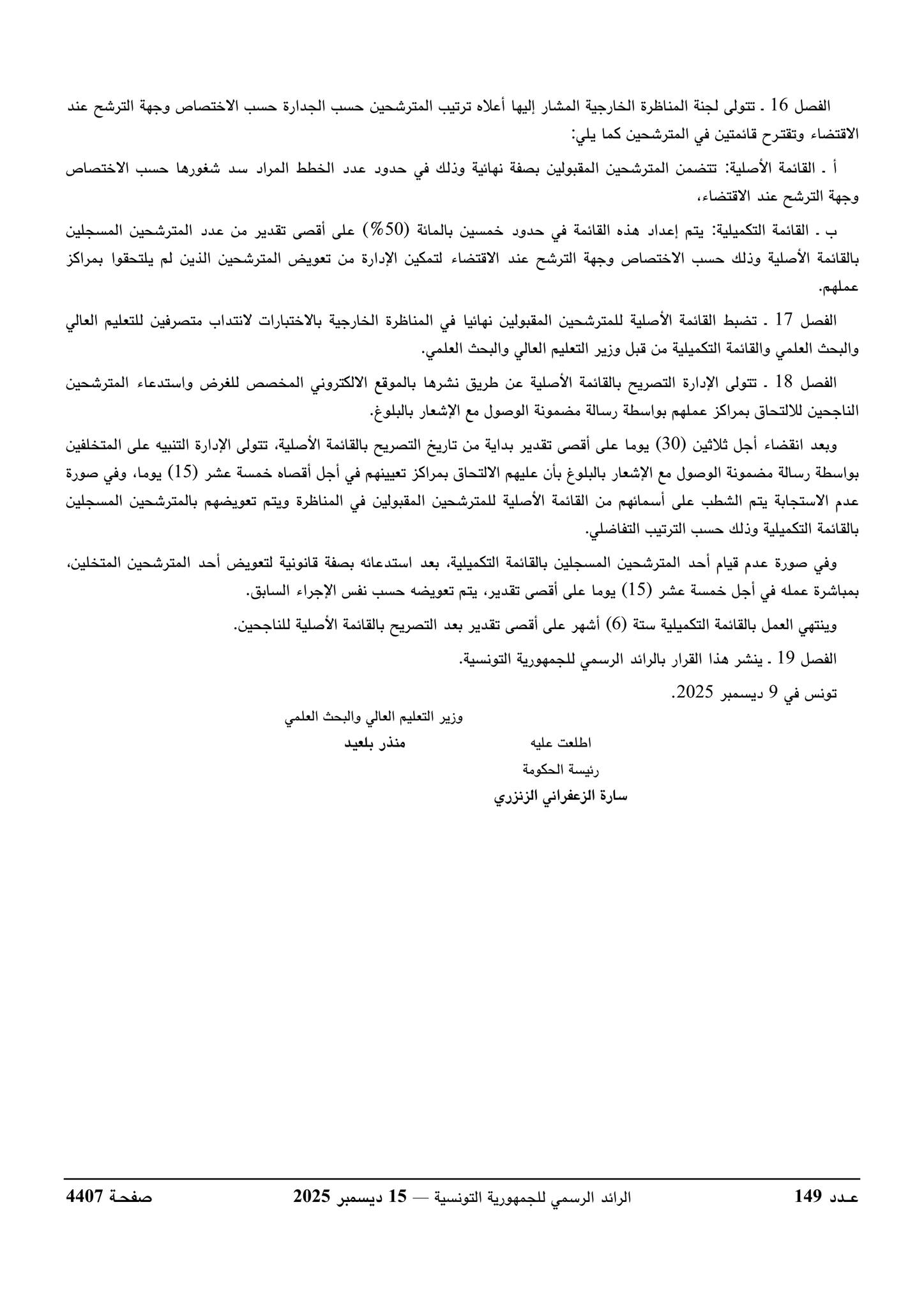 الفصل 16 ـ تتولى لجنة المناظرة الخارجية المشار إليها أعلاه ترتيب المترشحين حسب الجدارة حسب الاختصاص وجهة الترشح عند الاقتضاء وتقترح قائمتين في المترشحين كما يلي:

أ ـ القائمة الأصلية: تتضمن المترشحين المقبولين بصفة نهائية وذلك في حدود عدد الخطط المراد سد شغورها حسب الاختصاص وجهة الترشح عند الاقتضاء،

ب ـ القائمة التكميلية: يتم إعداد هذه القائمة في حدود خمسين بالمائة (50%) على أقصى تقدير من عدد المترشحين المسجلين بالقائمة الأصلية وذلك حسب الاختصاص وجهة الترشح عند الاقتضاء لتمكين الإدارة من تعويض المترشحين الذين لم يلتحقوا بمراكز عملهم.

الفصل 17 ـ تضبط القائمة الأصلية للمترشحين المقبولين نهائيا في المناظرة الخارجية بالاختبارات لانتداب متصرفين للتعليم العالي والبحث العلمي والقائمة التكميلية من قبل وزير التعليم العالي والبحث العلمي.

الفصل 18 ـ تتولى الإدارة التصريح بالقائمة الأصلية عن طريق نشرها بالموقع الالكتروني المخصص للغرض واستدعاء المترشحين الناجحين للالتحاق بمراكز عملهم بواسطة رسالة مضمونة الوصول مع الإشعار بالبلوغ.

وبعد انقضاء أجل ثلاثين (30) يوما على أقصى تقدير بداية من تاريخ التصريح بالقائمة الأصلية، تتولى الإدارة التنبيه على المتخلفين بواسطة رسالة مضمونة الوصول مع الإشعار بالبلوغ بأن عليهم الالتحاق بمراكز تعيينهم في أجل أقصاه خمسة عشر (15) يوما، وفي صورة عدم الاستجابة يتم الشطب على أسمائهم من القائمة الأصلية للمترشحين المقبولين في المناظرة ويتم تعويضهم بالمترشحين المسجلين بالقائمة التكميلية وذلك حسب الترتيب التفاضلي.

وفي صورة عدم قيام أحد المترشحين المسجلين بالقائمة التكميلية، بعد استدعائه بصفة قانونية لتعويض أحد المترشحين المتخلين، بمباشرة عمله في أجل خمسة عشر (15) يوما على أقصى تقدير، يتم تعويضه حسب نفس الإجراء السابق.

وينتهي العمل بالقائمة التكميلية ستة (6) أشهر على أقصى تقدير بعد التصريح بالقائمة الأصلية للناجحين.

الفصل 19 ـ ينشر هذا القرار بالرائد الرسمي للجمهورية التونسية.

تونس في 9 ديسمبر 2025.

وزير التعليم العالي والبحث العلمي
منذر بلعيد

اطلعت عليه
رئيسة الحكومة
سارة الزعفراني الزنزري

عـدد 149 الرائد الرسمي للجمهورية التونسية — 15 ديسمبر 2025 صفحـة 4407